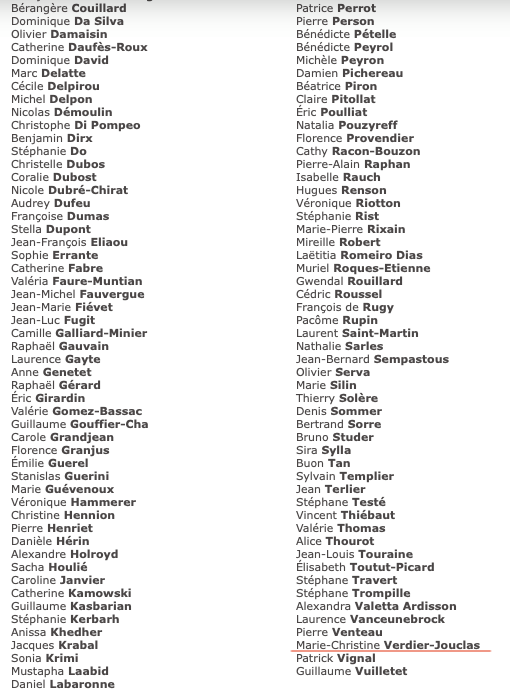 Bérangère Couillard
Dominique Da Silva
Olivier Damaisin
Catherine Daufès-Roux
Dominique David
Marc Delatte
Cécile Delpirou
Michel Delpon
Nicolas Démoulin
Christophe Di Pompeo
Benjamin Dirx
Stéphanie Do
Christelle Dubos
Coralie Dubost
Nicole Dubré-Chirat
Audrey Dufeu
Françoise Dumas
Stella Dupont
Jean-François Eliaou
Sophie Errante
Catherine Fabre
Valéria Faure-Muntian
Jean-Michel Fauvergue
Jean-Marie Fiévet
Jean-Luc Fugit
Camille Galliard-Minier
Raphaël Gauvain
Laurence Gayte
Anne Genetet
Raphaël Gérard
Éric Girardin
Valérie Gomez-Bassac
Guillaume Gouffier-Cha
Carole Grandjean
Florence Granjus
Émilie Guerel
Stanislas Guerini
Marie Guévenoux
Véronique Hammerer
Christine Hennion
Pierre Henriet
Danièle Hérin
Alexandre Holroyd
Sacha Houlié
Caroline Janvier
Catherine Kamowski
Guillaume Kasbarian
Stéphanie Kerbarh
Anissa Khedher
Jacques Krabal
Sonia Krimi
Mustapha Laabid
Daniel Labaronne

Patrice Perrot
Pierre Person
Bénédicte Pételle
Bénédicte Peyrol
Michèle Peyron
Damien Pichereau
Béatrice Piron
Claire Pitollat
Éric Poulliat
Natalia Pouzyreff
Florence Provendier
Cathy Racon-Bouzon
Pierre-Alain Raphan
Isabelle Rauch
Hugues Renson
Véronique Riotton
Stéphanie Rist
Marie-Pierre Rixain
Mireille Robert
Laëtitia Romeiro Dias
Muriel Roques-Etienne
Gwendal Rouillard
Cédric Roussel
François de Rugy
Pacôme Rupin
Laurent Saint-Martin
Nathalie Sarles
Jean-Bernard Sempastous
Olivier Serva
Marie Silin
Thierry Solère
Denis Sommer
Bertrand Sorre
Bruno Studer
Sira Sylla
Buon Tan
Sylvain Templier
Jean Terlier
Stéphane Testé
Vincent Thiébaut
Valérie Thomas
Alice Thourot
Jean-Louis Touraine
Élisabeth Toutut-Picard
Stéphane Travert
Stéphane Trompille
Alexandra Valetta Ardisson
Laurence Vanceunebrock
Pierre Venteau
Marie-Christine Verdier-Jouclas
Patrick Vignal
Guillaume Vuilletet